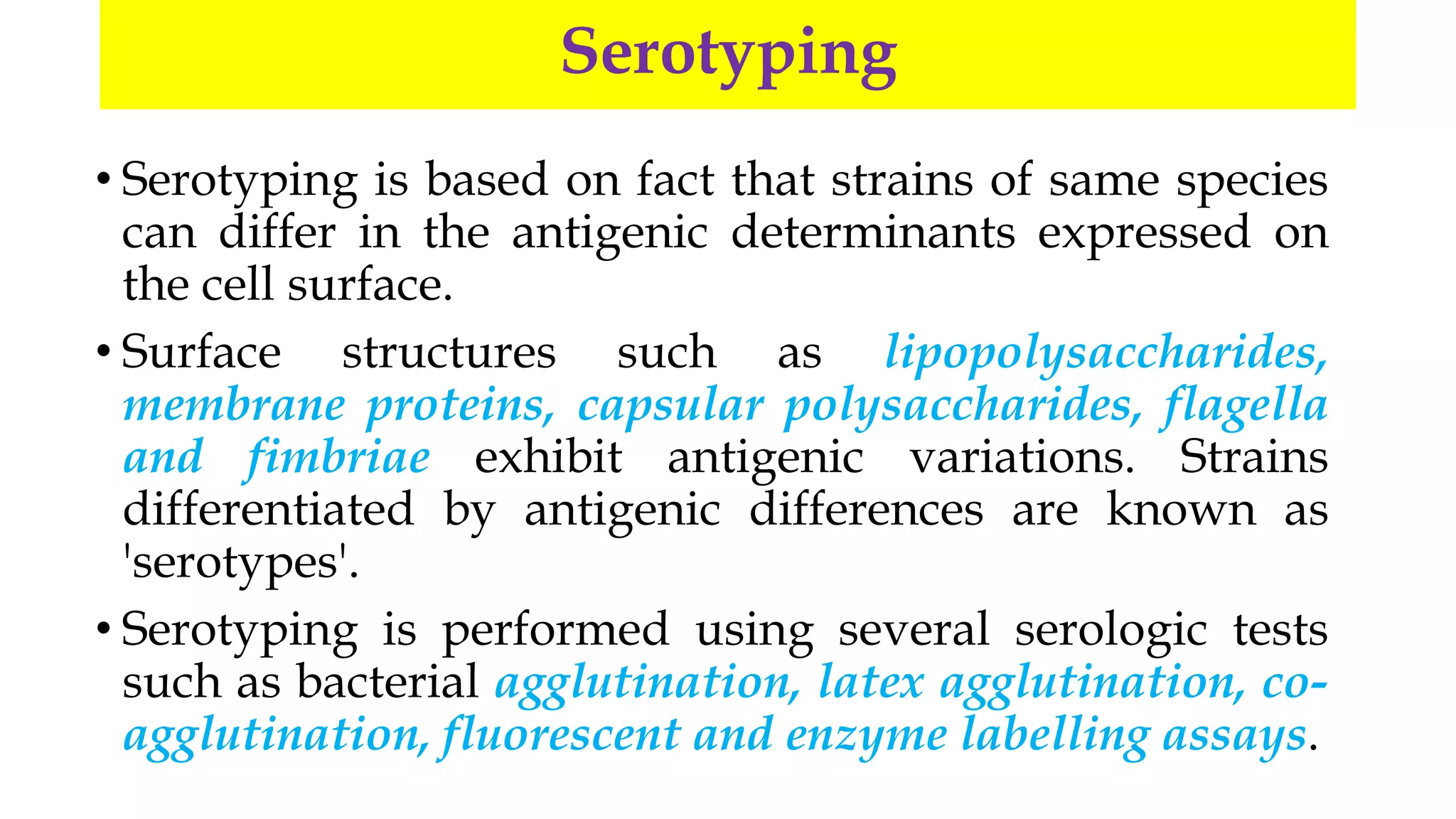 Serotyping

• Serotyping is based on fact that strains of same species can differ in the antigenic determinants expressed on the cell surface.

• Surface structures such as lipopolysaccharides, membrane proteins, capsular polysaccharides, flagella and fimbriae exhibit antigenic variations. Strains differentiated by antigenic differences are known as 'serotypes'.

• Serotyping is performed using several serologic tests such as bacterial agglutination, latex agglutination, co-agglutination, fluorescent and enzyme labelling assays.